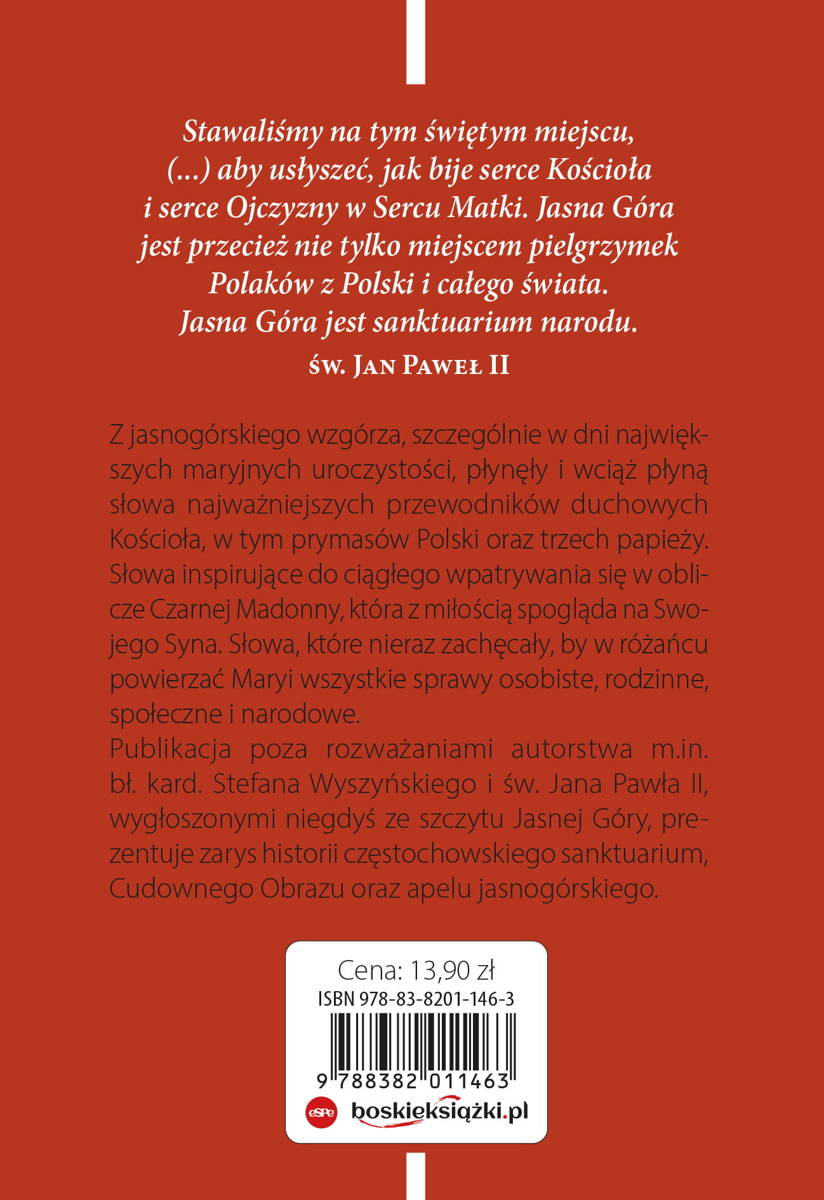 Stawaliśmy na tym świętym miejscu, (...) aby usłyszeć, jak bije serce Kościoła i serce Ojczyzny w Sercu Matki. Jasna Góra jest przecież nie tylko miejscem pielgrzymek Polaków z Polski i całego świata. Jasna Góra jest sanktuarium narodu.

św. Jan Paweł II

Z jasnogórskiego wzgórza, szczególnie w dni największych maryjnych uroczystości, płynęły i wciąż płyną słowa najważniejszych przewodników duchowych Kościoła, w tym prymasów Polski oraz trzech papieży. Słowa inspirujące do ciągłego wpatrywania się w oblicze Czarnej Madonny, która z miłością spogląda na Swojego Syna. Słowa, które nieraz zachęcały, by w różańcu powierzać Maryi wszystkie sprawy osobiste, rodzinne, społeczne i narodowe.

Publikacja poza rozważaniami autorstwa m.in. bł. kard. Stefana Wyszyńskiego i św. Jana Pawła II, wygłoszonymi niegdyś ze szczytu Jasnej Góry, prezentuje zarys historii częstochowskiego sanktuarium, Cudownego Obrazu oraz apelu jasnogórskiego.

Cena: 13,90 zł
ISBN 978-83-8201-146-3
9 788382 011463
eSPe boskieksiążki.pl